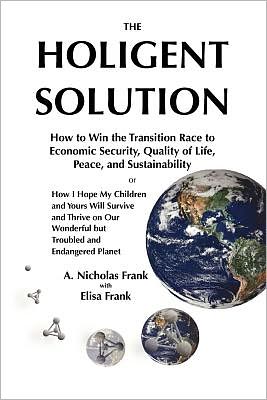 THE
HOLIGENT SOLUTION

How to Win the Transition Race to Economic Security, Quality of Life, Peace, and Sustainability

or

How I Hope My Children and Yours Will Survive and Thrive on Our Wonderful but Troubled and Endangered Planet

A. Nicholas Frank
with
Elisa Frank